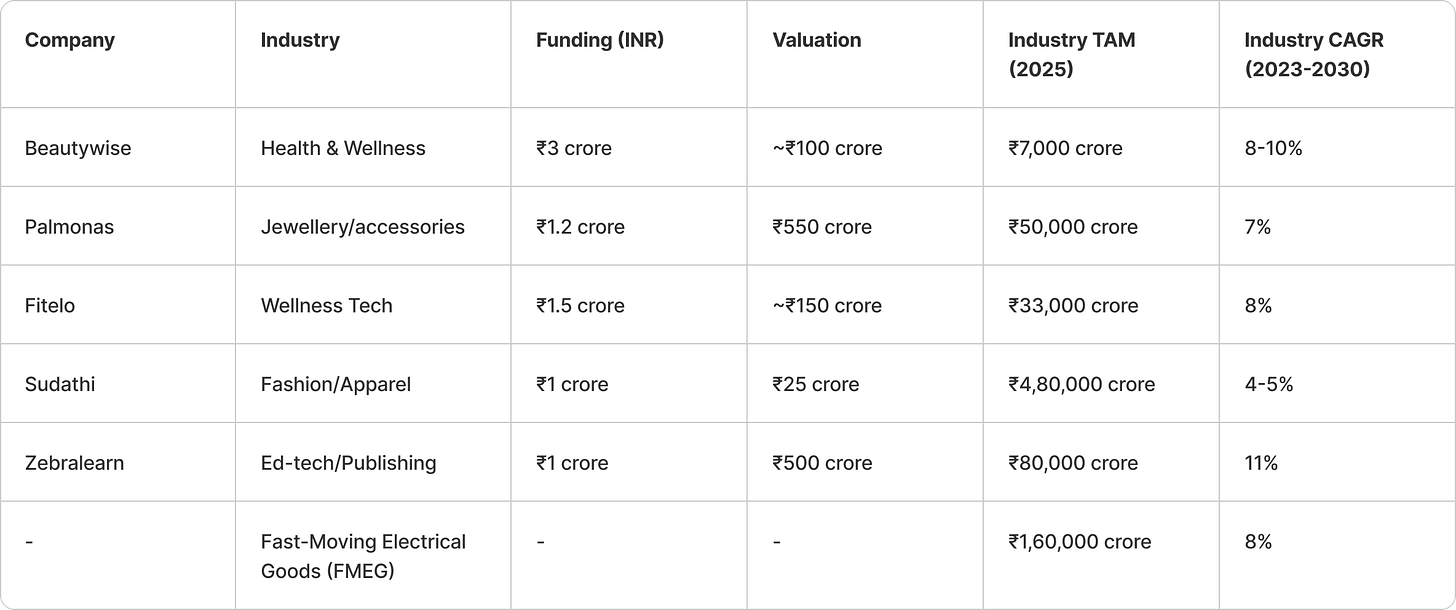 | Company | Industry | Funding (INR) | Valuation | Industry TAM (2025) | Industry CAGR (2023-2030) |
|---|---|---|---|---|---|
| Beautywise | Health & Wellness | ₹3 crore | ~₹100 crore | ₹7,000 crore | 8-10% |
| Palmonas | Jewellery/accessories | ₹1.2 crore | ₹550 crore | ₹50,000 crore | 7% |
| Fitelo | Wellness Tech | ₹1.5 crore | ~₹150 crore | ₹33,000 crore | 8% |
| Sudathi | Fashion/Apparel | ₹1 crore | ₹25 crore | ₹4,80,000 crore | 4-5% |
| Zebralearn | Ed-tech/Publishing | ₹1 crore | ₹500 crore | ₹80,000 crore | 11% |
| - | Fast-Moving Electrical Goods (FMEG) | - | - | ₹1,60,000 crore | 8% |